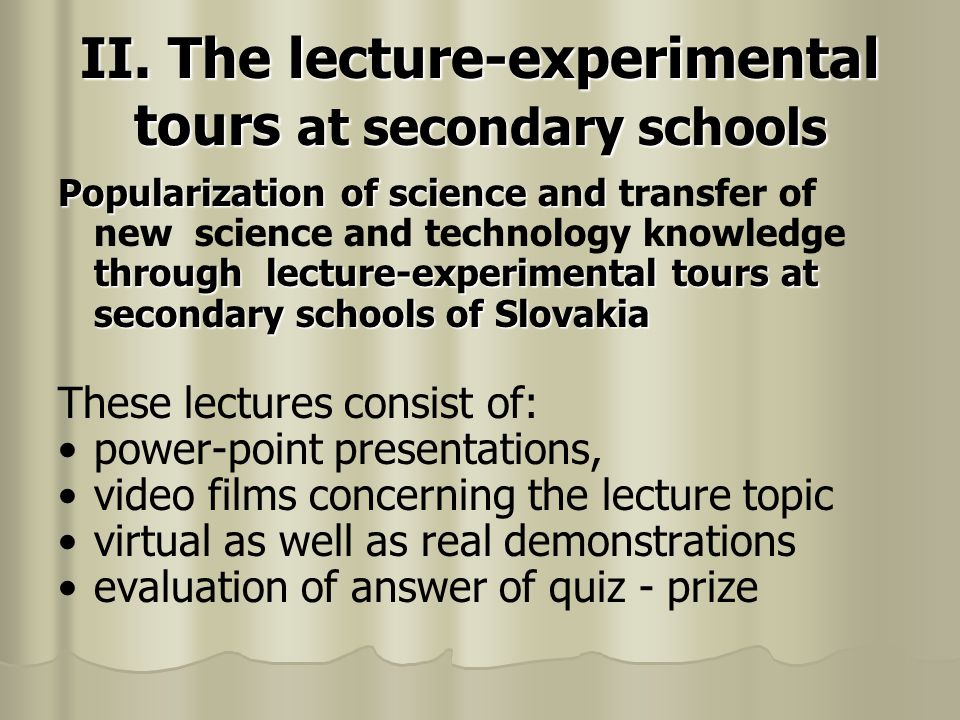 II. The lecture-experimental tours at secondary schools

Popularization of science and transfer of new science and technology knowledge through lecture-experimental tours at secondary schools of Slovakia

These lectures consist of:
• power-point presentations,
• video films concerning the lecture topic
• virtual as well as real demonstrations
• evaluation of answer of quiz - prize